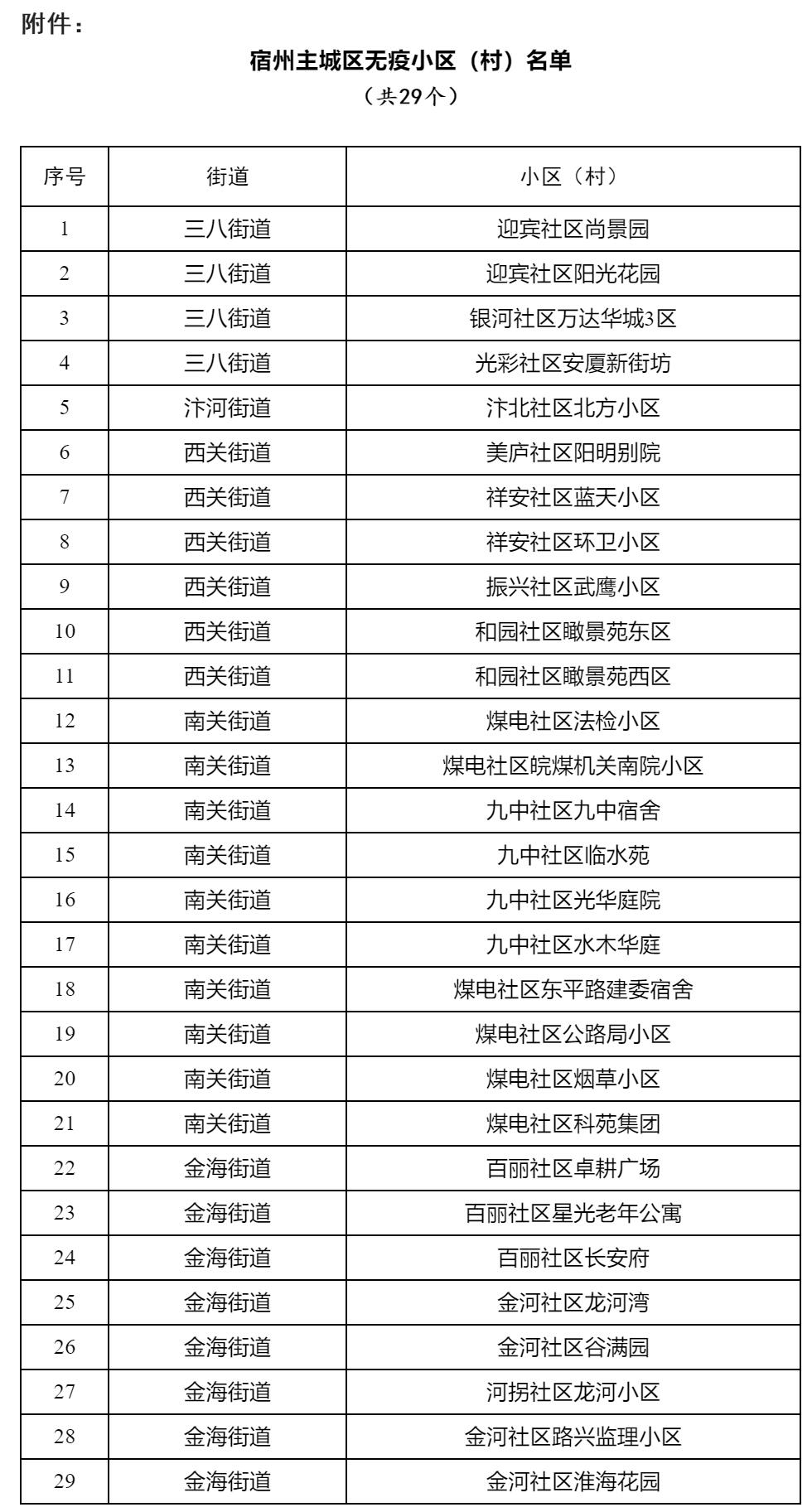 附件：

宿州主城区无疫小区（村）名单

（共29个）

| 序号 | 街道 | 小区（村） |
|---|---|---|
| 1 | 三八街道 | 迎宾社区尚景园 |
| 2 | 三八街道 | 迎宾社区阳光花园 |
| 3 | 三八街道 | 银河社区万达华城3区 |
| 4 | 三八街道 | 光彩社区安厦新街坊 |
| 5 | 汴河街道 | 汴北社区北方小区 |
| 6 | 西关街道 | 美庐社区阳明别院 |
| 7 | 西关街道 | 祥安社区蓝天小区 |
| 8 | 西关街道 | 祥安社区环卫小区 |
| 9 | 西关街道 | 振兴社区武鹰小区 |
| 10 | 西关街道 | 和园社区瞰景苑东区 |
| 11 | 西关街道 | 和园社区瞰景苑西区 |
| 12 | 南关街道 | 煤电社区法检小区 |
| 13 | 南关街道 | 煤电社区皖煤机关南院小区 |
| 14 | 南关街道 | 九中社区九中宿舍 |
| 15 | 南关街道 | 九中社区临水苑 |
| 16 | 南关街道 | 九中社区光华庭院 |
| 17 | 南关街道 | 九中社区水木华庭 |
| 18 | 南关街道 | 煤电社区东平路建委宿舍 |
| 19 | 南关街道 | 煤电社区公路局小区 |
| 20 | 南关街道 | 煤电社区烟草小区 |
| 21 | 南关街道 | 煤电社区科苑集团 |
| 22 | 金海街道 | 百丽社区卓耕广场 |
| 23 | 金海街道 | 百丽社区星光老年公寓 |
| 24 | 金海街道 | 百丽社区长安府 |
| 25 | 金海街道 | 金河社区龙河湾 |
| 26 | 金海街道 | 金河社区谷满园 |
| 27 | 金海街道 | 河拐社区龙河小区 |
| 28 | 金海街道 | 金河社区路兴监理小区 |
| 29 | 金海街道 | 金河社区淮海花园 |